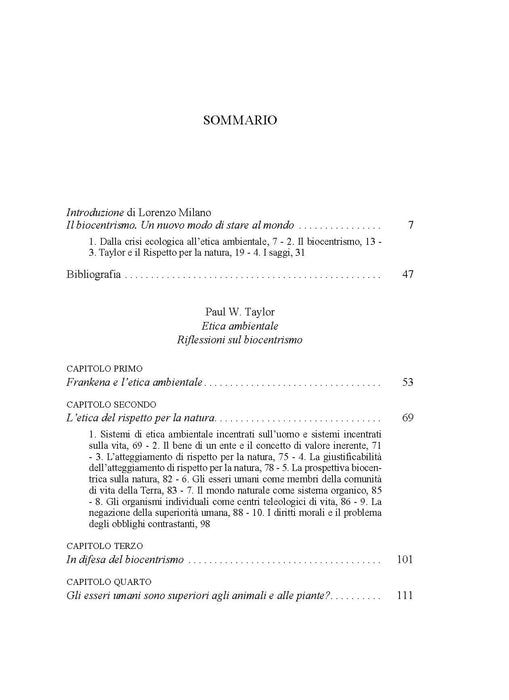 SOMMARIO

Introduzione di Lorenzo Milano
Il biocentrismo. Un nuovo modo di stare al mondo 7

1. Dalla crisi ecologica all'etica ambientale, 7 - 2. Il biocentrismo, 13 - 3. Taylor e il Rispetto per la natura, 19 - 4. I saggi, 31

Bibliografia 47

Paul W. Taylor
Etica ambientale
Riflessioni sul biocentrismo

CAPITOLO PRIMO
Frankena e l'etica ambientale 53

CAPITOLO SECONDO
L'etica del rispetto per la natura 69

1. Sistemi di etica ambientale incentrati sull'uomo e sistemi incentrati sulla vita, 69 - 2. Il bene di un ente e il concetto di valore inerente, 71 - 3. L'atteggiamento di rispetto per la natura, 75 - 4. La giustificabilità dell'atteggiamento di rispetto per la natura, 78 - 5. La prospettiva biocentrica sulla natura, 82 - 6. Gli esseri umani come membri della comunità di vita della Terra, 83 - 7. Il mondo naturale come sistema organico, 85 - 8. Gli organismi individuali come centri teleologici di vita, 86 - 9. La negazione della superiorità umana, 88 - 10. I diritti morali e il problema degli obblighi contrastanti, 98

CAPITOLO TERZO
In difesa del biocentrismo 101

CAPITOLO QUARTO
Gli esseri umani sono superiori agli animali e alle piante? 111